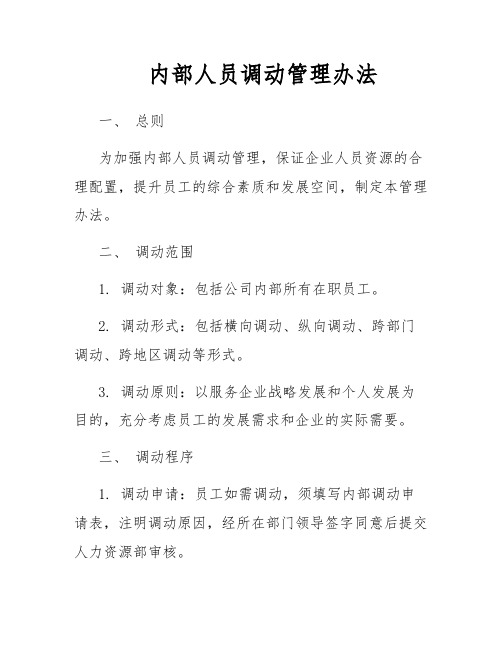 内部人员调动管理办法

一、 总则

为加强内部人员调动管理，保证企业人员资源的合理配置，提升员工的综合素质和发展空间，制定本管理办法。

二、 调动范围

1. 调动对象：包括公司内部所有在职员工。

2. 调动形式：包括横向调动、纵向调动、跨部门调动、跨地区调动等形式。

3. 调动原则：以服务企业战略发展和个人发展为目的，充分考虑员工的发展需求和企业的实际需要。

三、 调动程序

1. 调动申请：员工如需调动，须填写内部调动申请表，注明调动原因，经所在部门领导签字同意后提交人力资源部审核。